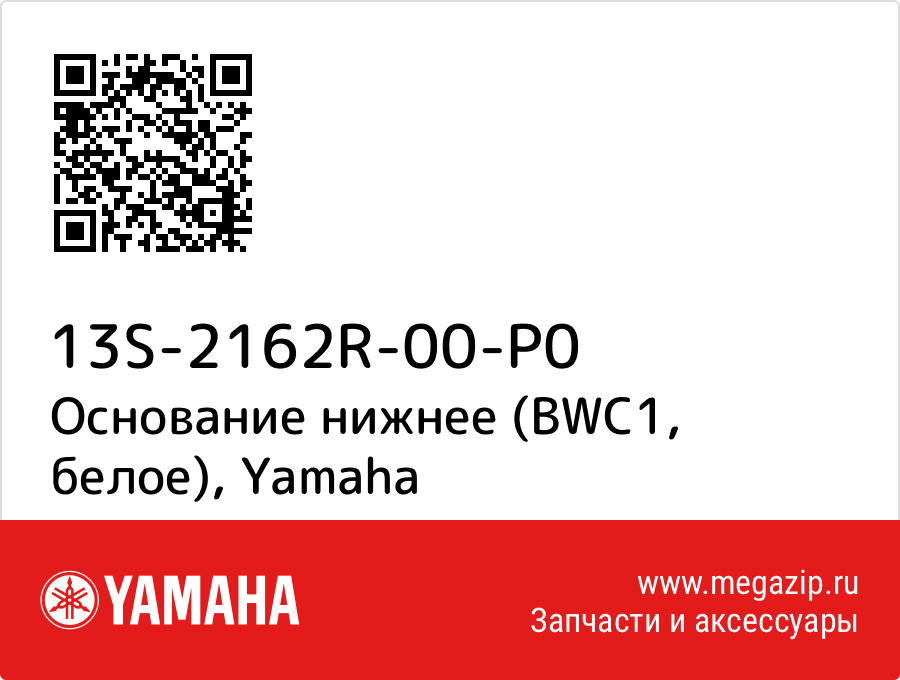 13S-2162R-00-P0
Основание нижнее (BWC1, белое), Yamaha

YAMAHA

www.megazip.ru
Запчасти и аксессуары